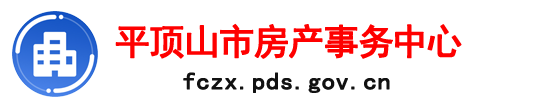 平顶山市房产事务中心

fczx.pds.gov.cn